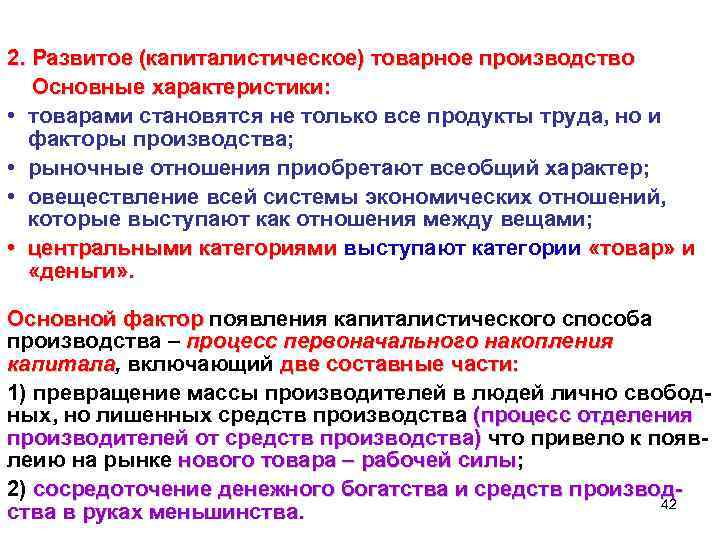 2. Развитое (капиталистическое) товарное производство

Основные характеристики:

• товарами становятся не только все продукты труда, но и факторы производства;
• рыночные отношения приобретают всеобщий характер;
• овеществление всей системы экономических отношений, которые выступают как отношения между вещами;
• центральными категориями выступают категории «товар» и «деньги».

Основной фактор появления капиталистического способа производства – процесс первоначального накопления капитала, включающий две составные части:

1) превращение массы производителей в людей лично свободных, но лишенных средств производства (процесс отделения производителей от средств производства) что привело к появлеию на рынке нового товара – рабочей силы;

2) сосредоточение денежного богатства и средств производства в руках меньшинства.

42